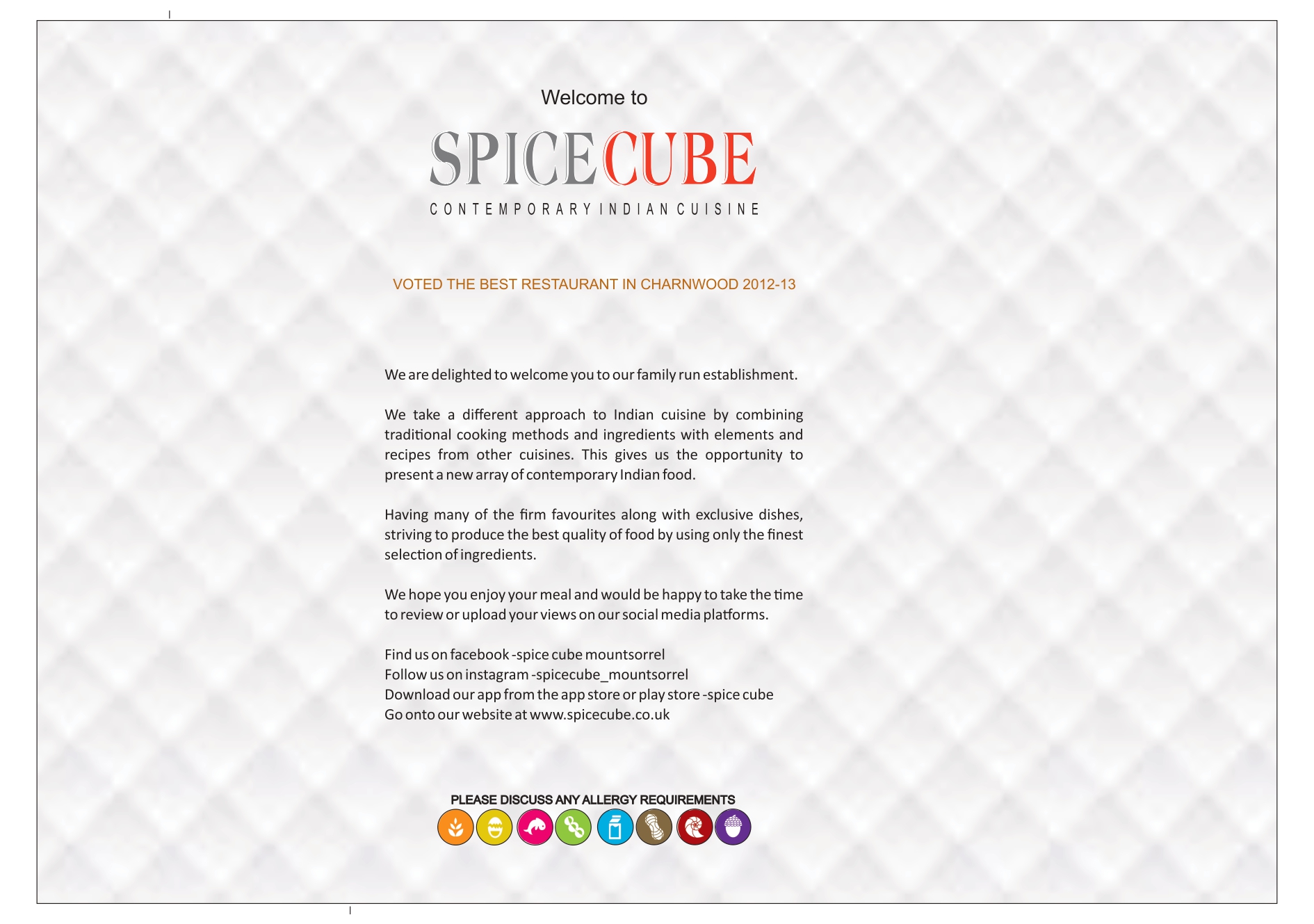 Welcome to

SPICECUBE

CONTEMPORARY INDIAN CUISINE

VOTED THE BEST RESTAURANT IN CHARNWOOD 2012-13

We are delighted to welcome you to our family run establishment.

We take a different approach to Indian cuisine by combining traditional cooking methods and ingredients with elements and recipes from other cuisines. This gives us the opportunity to present a new array of contemporary Indian food.

Having many of the firm favourites along with exclusive dishes, striving to produce the best quality of food by using only the finest selection of ingredients.

We hope you enjoy your meal and would be happy to take the time to review or upload your views on our social media platforms.

Find us on facebook -spice cube mountsorrel
Follow us on instagram -spicecube_mountsorrel
Download our app from the app store or play store -spice cube
Go onto our website at www.spicecube.co.uk

PLEASE DISCUSS ANY ALLERGY REQUIREMENTS